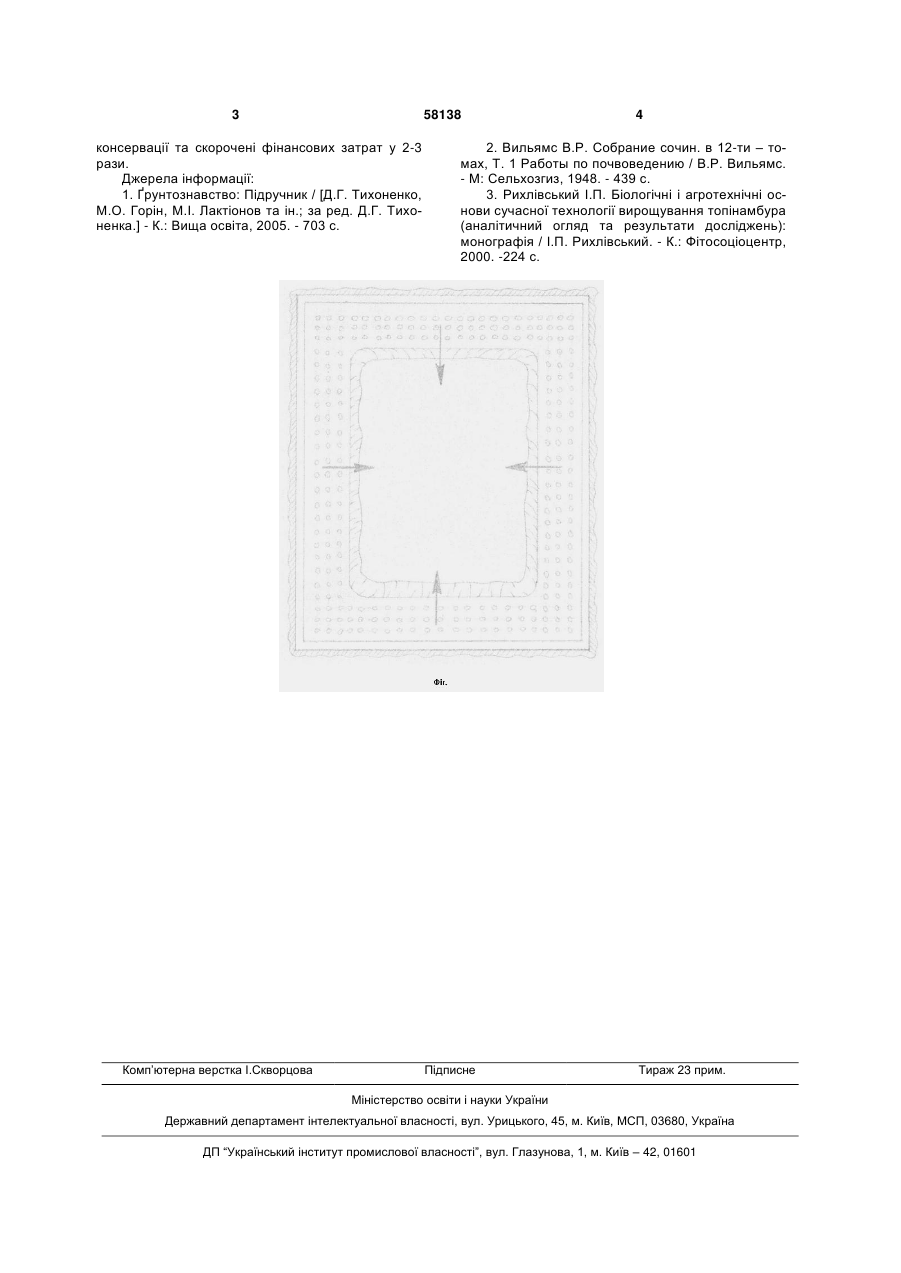 3 58138 4

консервації та скорочені фінансових затрат у 2-3 рази.

Джерела інформації:

1. Ґрунтознавство: Підручник / [Д.Г. Тихоненко, М.О. Горін, М.І. Лактіонов та ін.; за ред. Д.Г. Тихоненка.] - К.: Вища освіта, 2005. - 703 с.

2. Вильямс В.Р. Собрание сочин. в 12-ти – томах, Т. 1 Работы по почвоведению / В.Р. Вильямс. - М: Сельхозгиз, 1948. - 439 с.

3. Рихлівський І.П. Біологічні і агротехнічні основи сучасної технології вирощування топінамбура (аналітичний огляд та результати досліджень): монографія / І.П. Рихлівський. - К.: Фітосоціоцентр, 2000. -224 с.

Фіг.

Комп'ютерна верстка І.Скворцова Підписне Тираж 23 прим.

Міністерство освіти і науки України

Державний департамент інтелектуальної власності, вул. Урицького, 45, м. Київ, МСП, 03680, Україна

ДП "Український інститут промислової власності", вул. Глазунова, 1, м. Київ – 42, 01601